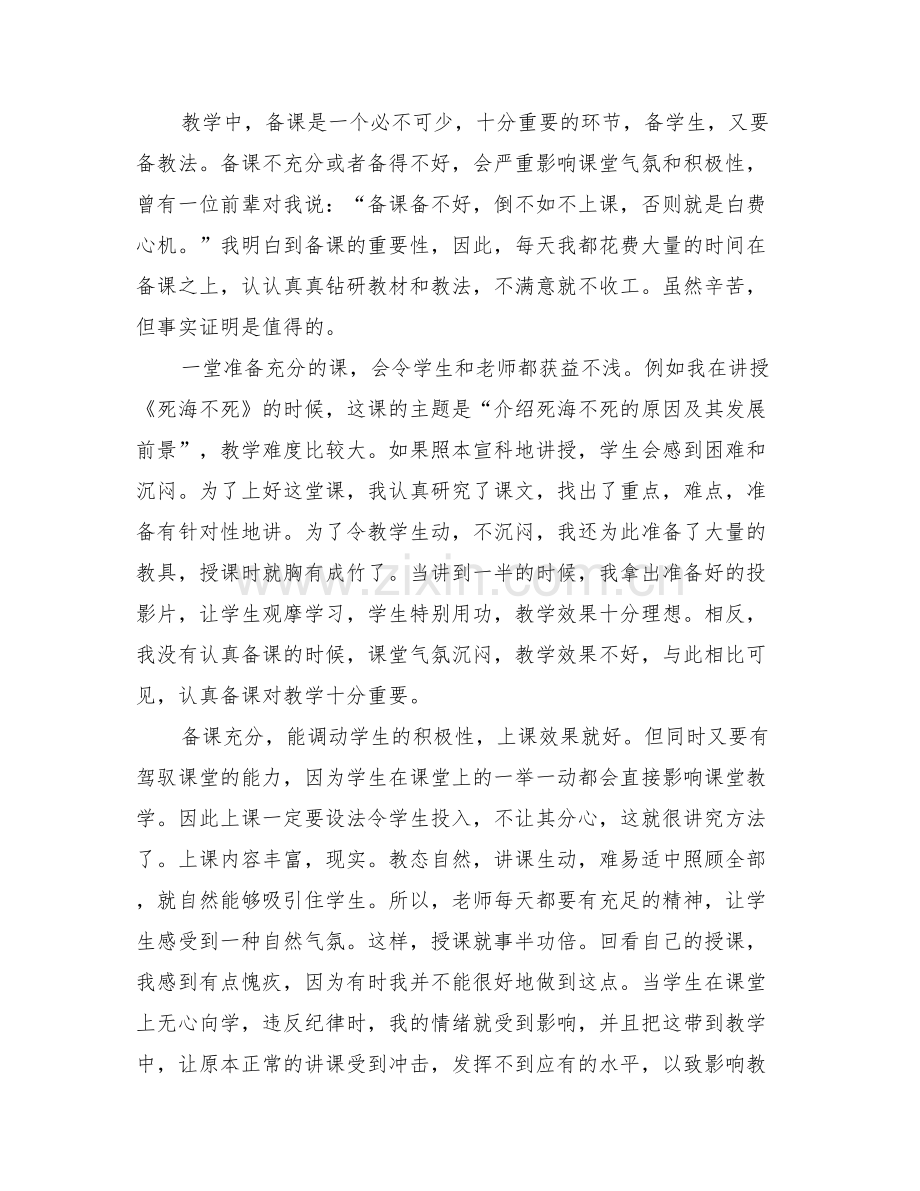 教学中，备课是一个必不可少，十分重要的环节，备学生，又要备教法。备课不充分或者备得不好，会严重影响课堂气氛和积极性，曾有一位前辈对我说：“备课备不好，倒不如不上课，否则就是白费心机。”我明白到备课的重要性，因此，每天我都花费大量的时间在备课之上，认认真真钻研教材和教法，不满意就不收工。虽然辛苦，但事实证明是值得的。

一堂准备充分的课，会令学生和老师都获益不浅。例如我在讲授《死海不死》的时候，这课的主题是“介绍死海不死的原因及其发展前景”，教学难度比较大。如果照本宣科地讲授，学生会感到困难和沉闷。为了上好这堂课，我认真研究了课文，找出了重点，难点，准备有针对性地讲。为了令教学生动，不沉闷，我还为此准备了大量的教具，授课时就胸有成竹了。当讲到一半的时候，我拿出准备好的投影片，让学生观摩学习，学生特别用功，教学效果十分理想。相反，我没有认真备课的时候，课堂气氛沉闷，教学效果不好，与此相比可见，认真备课对教学十分重要。

备课充分，能调动学生的积极性，上课效果就好。但同时又要有驾驭课堂的能力，因为学生在课堂上的一举一动都会直接影响课堂教学。因此上课一定要设法令学生投入，不让其分心，这就很讲究方法了。上课内容丰富，现实。教态自然，讲课生动，难易适中照顾全部，就自然能够吸引住学生。所以，老师每天都要有充足的精神，让学生感受到一种自然气氛。这样，授课就事半功倍。回看自己的授课，我感到有点愧疚，因为有时我并不能很好地做到这点。当学生在课堂上无心向学，违反纪律时，我的情绪就受到影响，并且把这带到教学中，让原本正常的讲课受到冲击，发挥不到应有的水平，以致影响教

www.zixin.com.cn